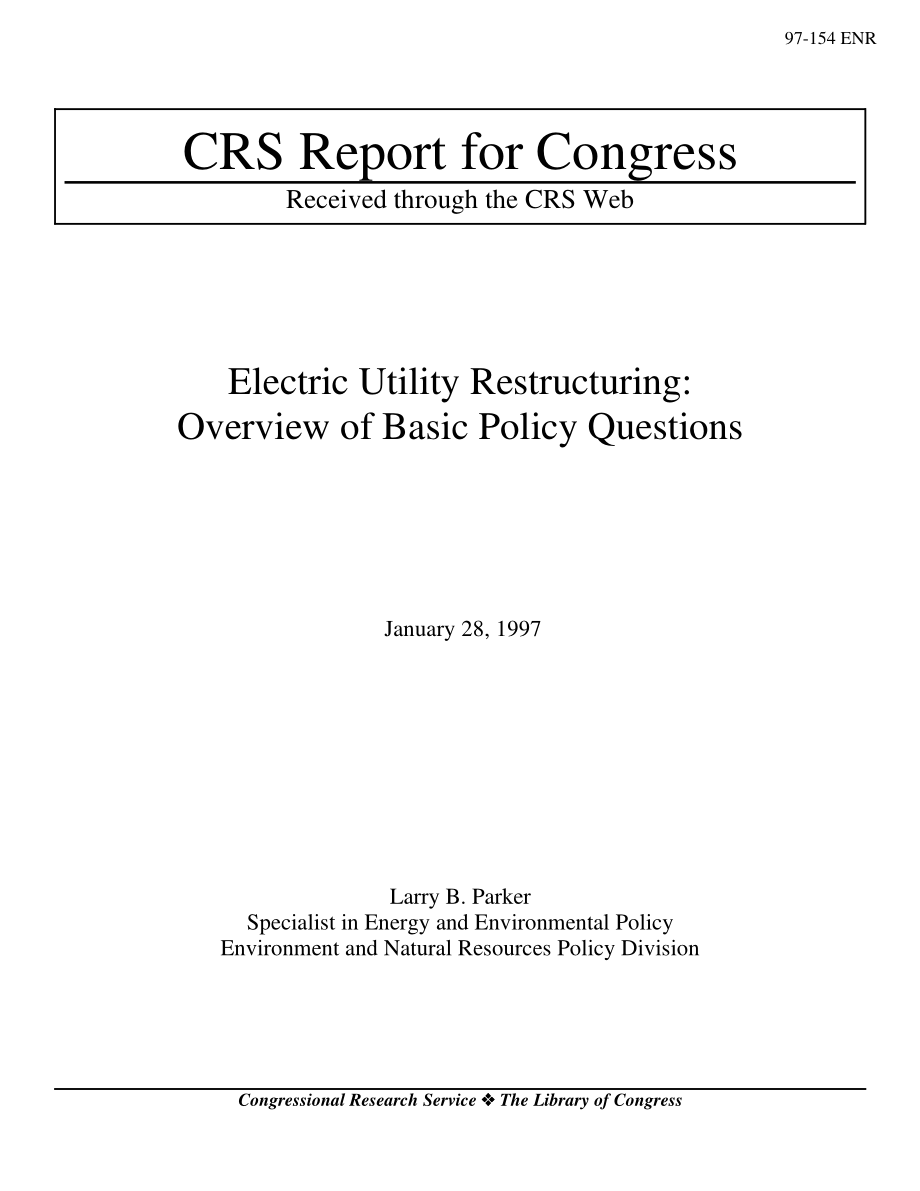 97-154 ENR

CRS Report for Congress

Received through the CRS Web

Electric Utility Restructuring: Overview of Basic Policy Questions

January 28, 1997

Larry B. Parker
Specialist in Energy and Environmental Policy
Environment and Natural Resources Policy Division

Congressional Research Service ❖ The Library of Congress